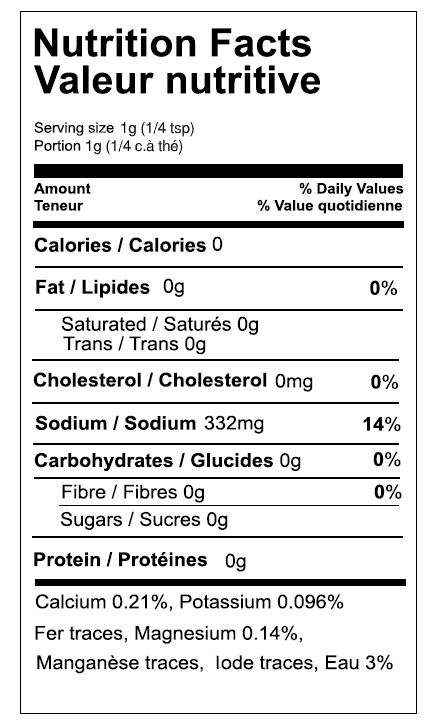 Nutrition Facts
Valeur nutritive

Serving size 1g (1/4 tsp)
Portion 1g (1/4 c.à thé)

Amount
Teneur
% Daily Values
% Value quotidienne

Calories / Calories 0

Fat / Lipides 0g 0%

Saturated / Saturés 0g
Trans / Trans 0g

Cholesterol / Cholesterol 0mg 0%

Sodium / Sodium 332mg 14%

Carbohydrates / Glucides 0g 0%

Fibre / Fibres 0g 0%

Sugars / Sucres 0g

Protein / Protéines 0g

Calcium 0.21%, Potassium 0.096%
Fer traces, Magnesium 0.14%,
Manganèse traces, Iode traces, Eau 3%